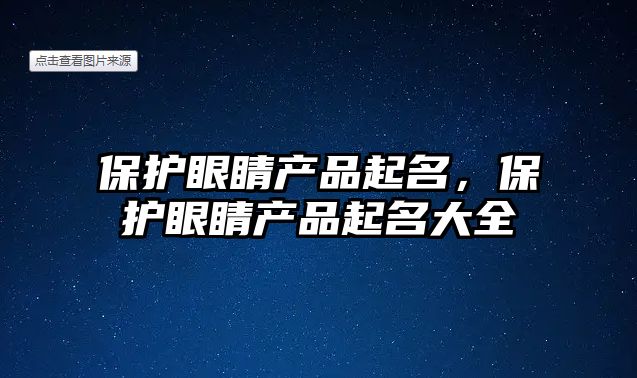 点击查看图片来源

保护眼睛产品起名，保护眼睛产品起名大全